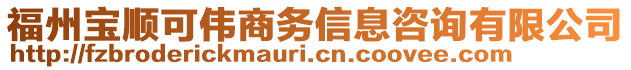 福州宝顺可伟商务信息咨询有限公司
http://fzbroderickmauri.cn.coovee.com